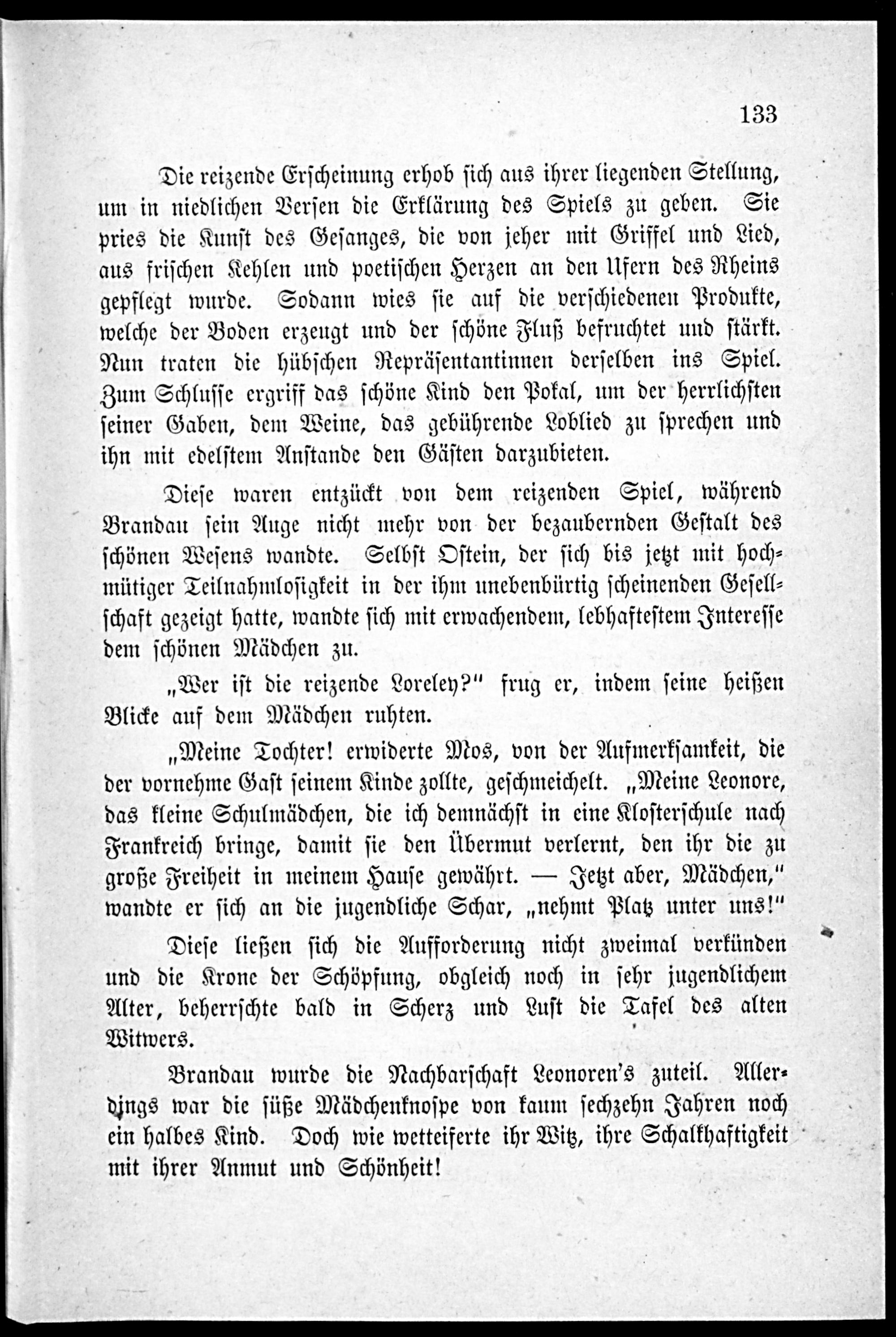 133

Die reizende Erscheinung erhob sich aus ihrer liegenden Stellung, um in niedlichen Versen die Erklärung des Spiels zu geben. Sie pries die Kunst des Gesanges, die von jeher mit Griffel und Lied, aus frischen Kehlen und poetischen Herzen an den Ufern des Rheins gepflegt wurde. Sodann wies sie auf die verschiedenen Produkte, welche der Boden erzeugt und der schöne Fluß befruchtet und stärkt. Nun traten die hübschen Repräsentantinnen derselben ins Spiel. Zum Schlusse ergriff das schöne Kind den Pokal, um der herrlichsten seiner Gaben, dem Weine, das gebührende Loblied zu sprechen und ihn mit edelstem Anstande den Gästen darzubieten.

Diese waren entzückt von dem reizenden Spiel, während Brandau sein Auge nicht mehr von der bezaubernden Gestalt des schönen Wesens wandte. Selbst Ostein, der sich bis jetzt mit hochmütiger Teilnahmlosigkeit in der ihm unebenbürtig scheinenden Gesellschaft gezeigt hatte, wandte sich mit erwachendem, lebhaftestem Interesse dem schönen Mädchen zu.

„Wer ist die reizende Loreley?" frug er, indem seine heißen Blicke auf dem Mädchen ruhten.

„Meine Tochter! erwiderte Mos, von der Aufmerksamkeit, die der vornehme Gast seinem Kinde zollte, geschmeichelt. „Meine Leonore, das kleine Schulmädchen, die ich demnächst in eine Klosterschule nach Frankreich bringe, damit sie den Übermut verlernt, den ihr die zu große Freiheit in meinem Hause gewährt. — Jetzt aber, Mädchen," wandte er sich an die jugendliche Schar, „nehmt Platz unter uns!"

Diese ließen sich die Aufforderung nicht zweimal verkünden und die Krone der Schöpfung, obgleich noch in sehr jugendlichem Alter, beherrschte bald in Scherz und Lust die Tafel des alten Witwers.

Brandau wurde die Nachbarschaft Leonoren's zuteil. Allerdings war die süße Mädchenknospe von kaum sechzehn Jahren noch ein halbes Kind. Doch wie wetteiferte ihr Witz, ihre Schalkhaftigkeit mit ihrer Anmut und Schönheit!